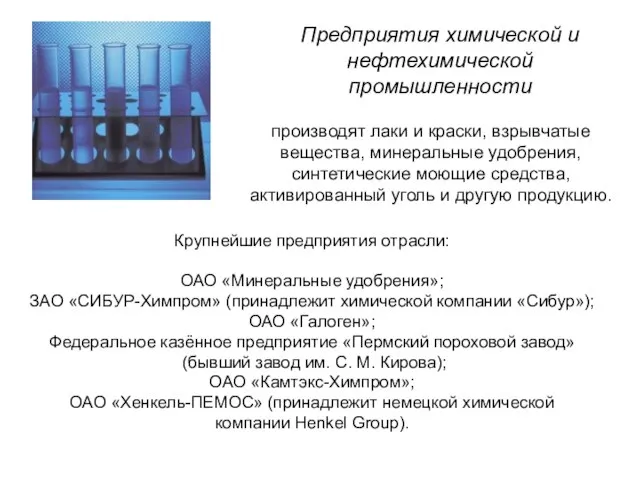 Предприятия химической и нефтехимической промышленности

производят лаки и краски, взрывчатые вещества, минеральные удобрения, синтетические моющие средства, активированный уголь и другую продукцию.

Крупнейшие предприятия отрасли:

ОАО «Минеральные удобрения»;
ЗАО «СИБУР-Химпром» (принадлежит химической компании «Сибур»);
ОАО «Галоген»;
Федеральное казённое предприятие «Пермский пороховой завод» (бывший завод им. С. М. Кирова);
ОАО «Камтэкс-Химпром»;
ОАО «Хенкель-ПЕМОС» (принадлежит немецкой химической компании Henkel Group).